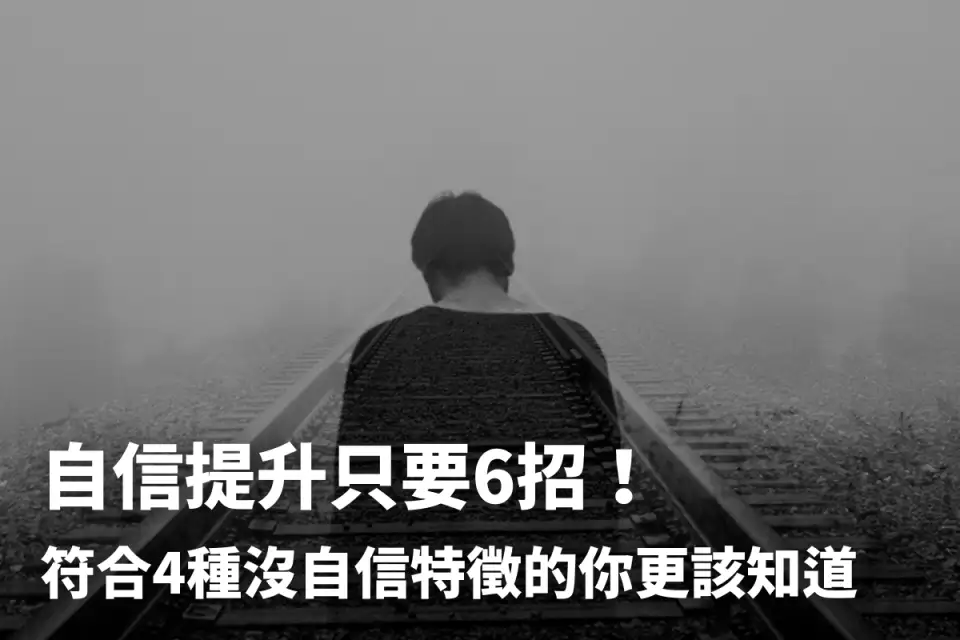 自信提升只要6招！
符合4種沒自信特徵的你更該知道